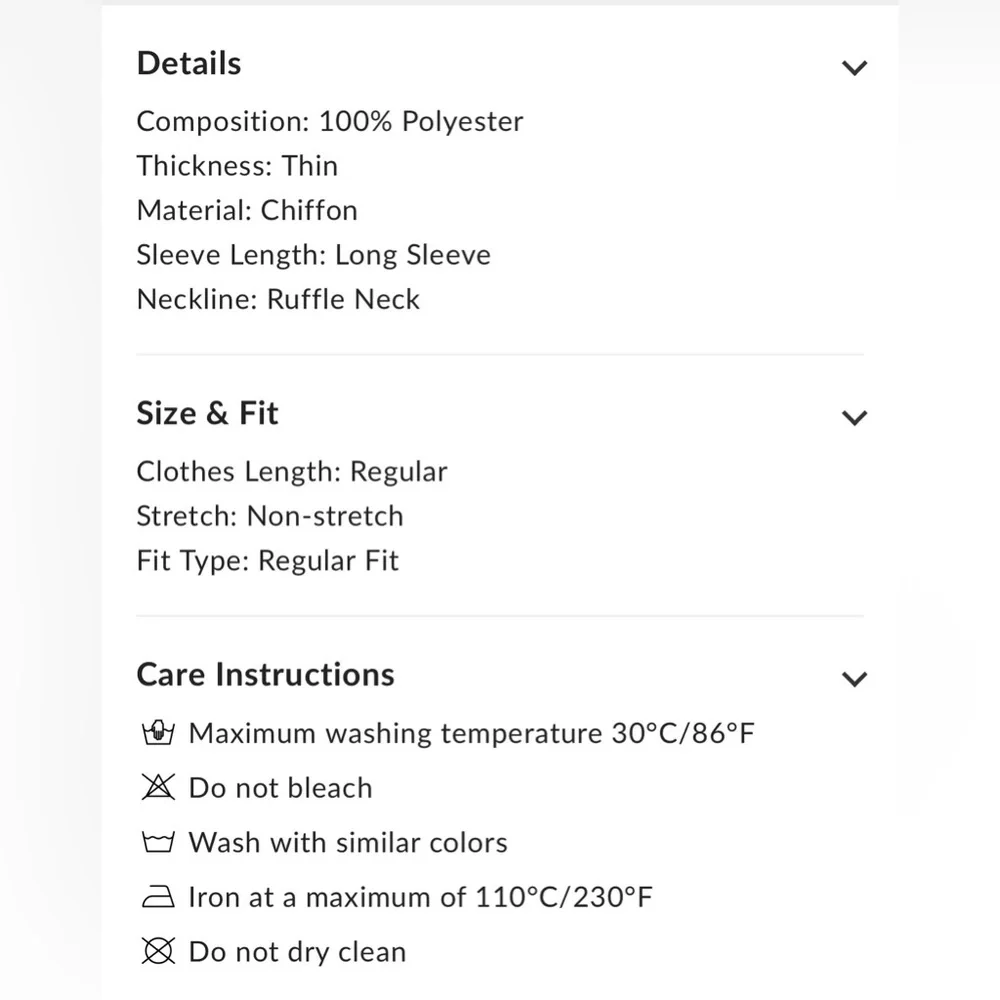 Details

Composition: 100% Polyester
Thickness: Thin
Material: Chiffon
Sleeve Length: Long Sleeve
Neckline: Ruffle Neck

Size & Fit

Clothes Length: Regular
Stretch: Non-stretch
Fit Type: Regular Fit

Care Instructions

Maximum washing temperature 30°C/86°F
Do not bleach
Wash with similar colors
Iron at a maximum of 110°C/230°F
Do not dry clean